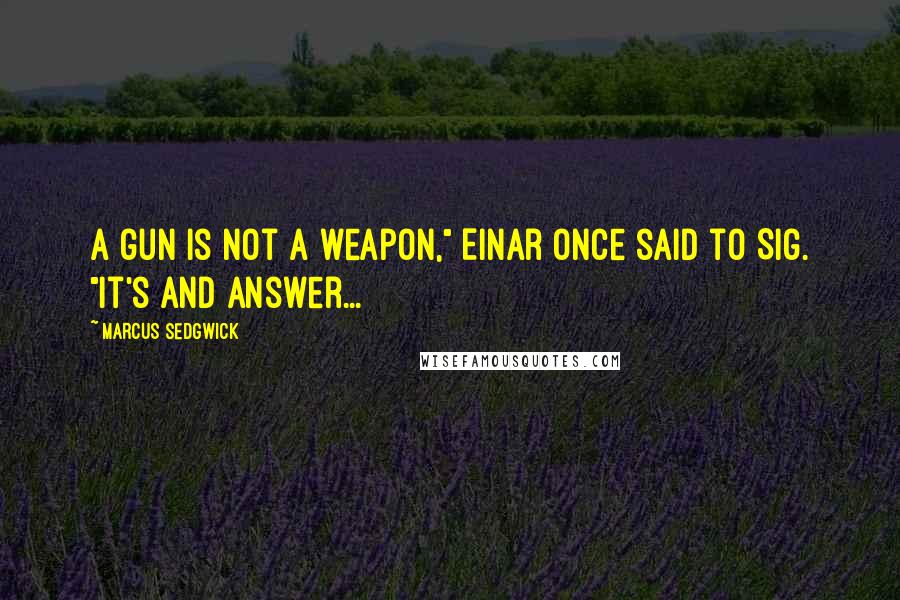 A GUN IS NOT A WEAPON," EINAR ONCE SAID TO SIG. "IT'S AND ANSWER...

~ MARCUS SEDGWICK

WISEFAMOUSQUOTES.COM